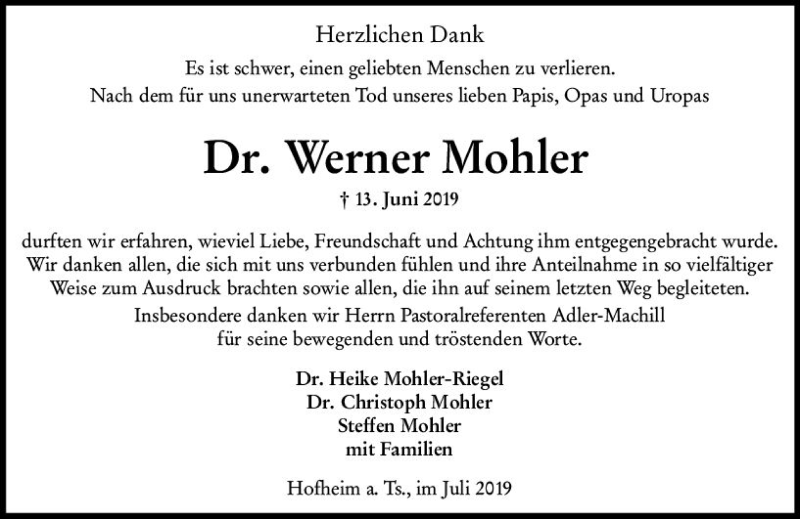 Herzlichen Dank

Es ist schwer, einen geliebten Menschen zu verlieren.
Nach dem für uns unerwarteten Tod unseres lieben Papis, Opas und Uropas

Dr. Werner Mohler

† 13. Juni 2019

durften wir erfahren, wieviel Liebe, Freundschaft und Achtung ihm entgegengebracht wurde. Wir danken allen, die sich mit uns verbunden fühlen und ihre Anteilnahme in so vielfältiger Weise zum Ausdruck brachten sowie allen, die ihn auf seinem letzten Weg begleiteten.
Insbesondere danken wir Herrn Pastoralreferenten Adler-Machill für seine bewegenden und tröstenden Worte.

Dr. Heike Mohler-Riegel
Dr. Christoph Mohler
Steffen Mohler
mit Familien

Hofheim a. Ts., im Juli 2019